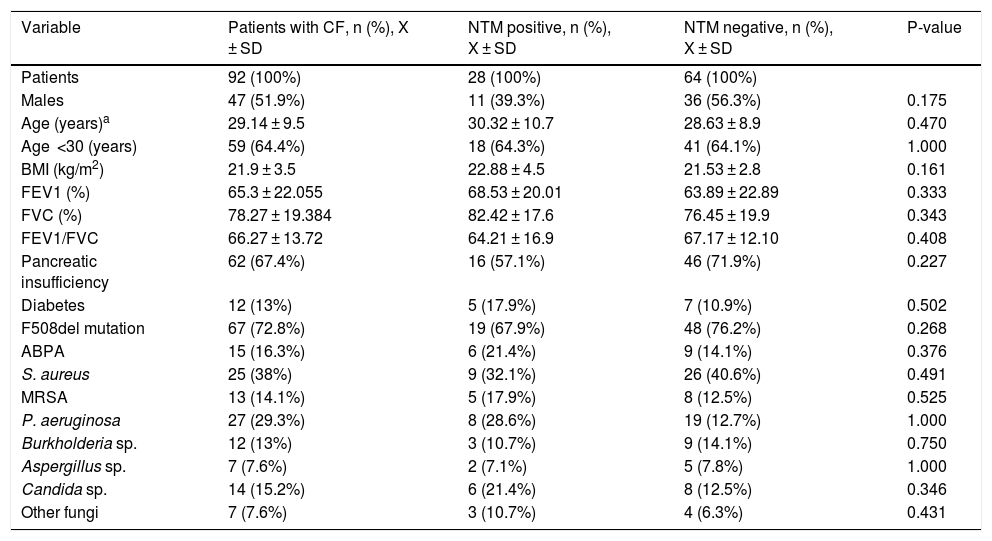 | Variable | Patients with CF, n (%), X ± SD | NTM positive, n (%), X ± SD | NTM negative, n (%), X ± SD | P-value |
|---|---|---|---|---|
| Patients | 92 (100%) | 28 (100%) | 64 (100%) | |
| Males | 47 (51.9%) | 11 (39.3%) | 36 (56.3%) | 0.175 |
| Age (years)$^a$ | 29.14 ± 9.5 | 30.32 ± 10.7 | 28.63 ± 8.9 | 0.470 |
| Age <30 (years) | 59 (64.4%) | 18 (64.3%) | 41 (64.1%) | 1.000 |
| BMI (kg/m$^2$) | 21.9 ± 3.5 | 22.88 ± 4.5 | 21.53 ± 2.8 | 0.161 |
| FEV1 (%) | 65.3 ± 22.055 | 68.53 ± 20.01 | 63.89 ± 22.89 | 0.333 |
| FVC (%) | 78.27 ± 19.384 | 82.42 ± 17.6 | 76.45 ± 19.9 | 0.343 |
| FEV1/FVC | 66.27 ± 13.72 | 64.21 ± 16.9 | 67.17 ± 12.10 | 0.408 |
| Pancreatic insufficiency | 62 (67.4%) | 16 (57.1%) | 46 (71.9%) | 0.227 |
| Diabetes | 12 (13%) | 5 (17.9%) | 7 (10.9%) | 0.502 |
| F508del mutation | 67 (72.8%) | 19 (67.9%) | 48 (76.2%) | 0.268 |
| ABPA | 15 (16.3%) | 6 (21.4%) | 9 (14.1%) | 0.376 |
| S. aureus | 25 (38%) | 9 (32.1%) | 26 (40.6%) | 0.491 |
| MRSA | 13 (14.1%) | 5 (17.9%) | 8 (12.5%) | 0.525 |
| P. aeruginosa | 27 (29.3%) | 8 (28.6%) | 19 (12.7%) | 1.000 |
| Burkholderia sp. | 12 (13%) | 3 (10.7%) | 9 (14.1%) | 0.750 |
| Aspergillus sp. | 7 (7.6%) | 2 (7.1%) | 5 (7.8%) | 1.000 |
| Candida sp. | 14 (15.2%) | 6 (21.4%) | 8 (12.5%) | 0.346 |
| Other fungi | 7 (7.6%) | 3 (10.7%) | 4 (6.3%) | 0.431 |